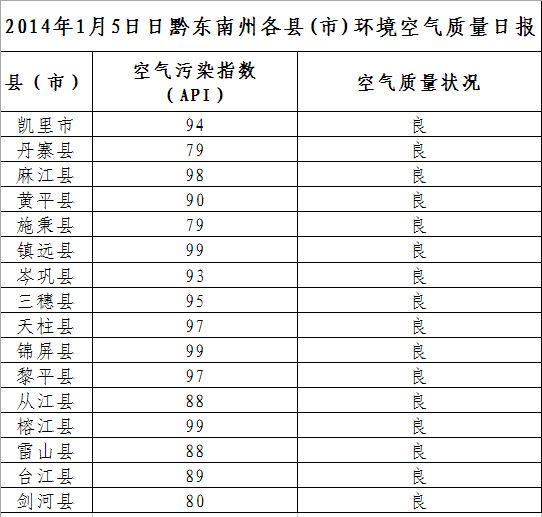 2014年1月5日日黔东南州各县(市)环境空气质量日报

| 县（市） | 空气污染指数（API） | 空气质量状况 |
|---|---|---|
| 凯里市 | 94 | 良 |
| 丹寨县 | 79 | 良 |
| 麻江县 | 98 | 良 |
| 黄平县 | 90 | 良 |
| 施秉县 | 79 | 良 |
| 镇远县 | 99 | 良 |
| 岑巩县 | 93 | 良 |
| 三穗县 | 95 | 良 |
| 天柱县 | 97 | 良 |
| 锦屏县 | 99 | 良 |
| 黎平县 | 97 | 良 |
| 从江县 | 88 | 良 |
| 榕江县 | 99 | 良 |
| 雷山县 | 88 | 良 |
| 台江县 | 89 | 良 |
| 剑河县 | 80 | 良 |